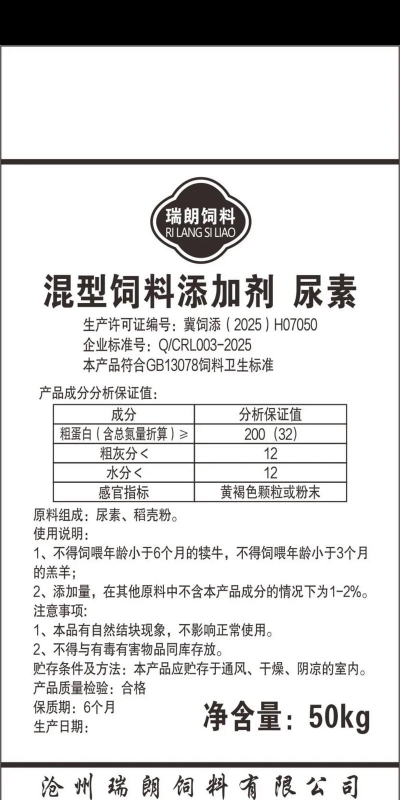 瑞朗饲料
RI LANG SI LIAO

混型饲料添加剂 尿素

生产许可证编号：冀饲添（2025）H07050
企业标准号：Q/CRL003-2025
本产品符合GB13078饲料卫生标准

产品成分分析保证值：

| 成分 | 分析保证值 |
|---|---|
| 粗蛋白（含总氮量折算）≥ | 200（32） |
| 粗灰分< | 12 |
| 水分< | 12 |
| 感官指标 | 黄褐色颗粒或粉末 |

原料组成：尿素、稻壳粉。

使用说明：

1、不得饲喂年龄小于6个月的犊牛，不得饲喂年龄小于3个月的羔羊；

2、添加量，在其他原料中不含本产品成分的情况下为1-2%。

注意事项：

1、本品有自然结块现象，不影响正常使用。

2、不得与有毒有害物品同库存放。

贮存条件及方法：本产品应贮存于通风、干燥、阴凉的室内。

产品质量检验：合格

保质期：6个月

生产日期：

净含量：50kg

沧州瑞朗饲料有限公司